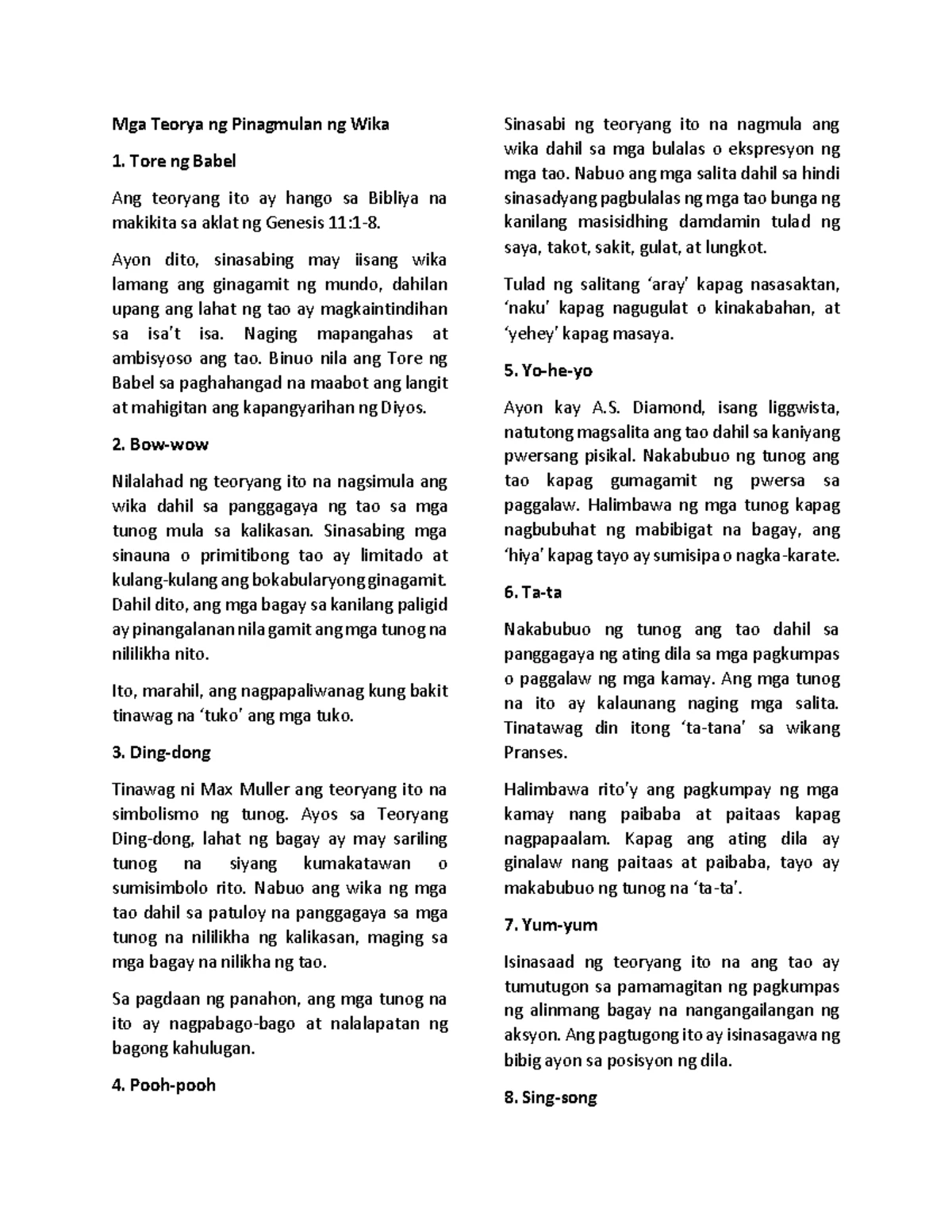 Mga Teorya ng Pinagmulan ng Wika

1. Tore ng Babel

Ang teoryang ito ay hango sa Bibliya na makikita sa aklat ng Genesis 11:1-8.

Ayon dito, sinasabing may iisang wika lamang ang ginagamit ng mundo, dahilan upang ang lahat ng tao ay magkaintindihan sa isa't isa. Naging mapangahas at ambisyoso ang tao. Binuo nila ang Tore ng Babel sa paghahangad na maabot ang langit at mahigitan ang kapangyarihan ng Diyos.

2. Bow-wow

Nilalahad ng teoryang ito na nagsimula ang wika dahil sa panggagaya ng tao sa mga tunog mula sa kalikasan. Sinasabing mga sinauna o primitibong tao ay limitado at kulang-kulang ang bokabularyong ginagamit. Dahil dito, ang mga bagay sa kanilang paligid ay pinangalanan nila gamit ang mga tunog na nililikha nito.

Ito, marahil, ang nagpapaliwanag kung bakit tinawag na 'tuko' ang mga tuko.

3. Ding-dong

Tinawag ni Max Muller ang teoryang ito na simbolismo ng tunog. Ayos sa Teoryang Ding-dong, lahat ng bagay ay may sariling tunog na siyang kumakatawan o sumisimbolo rito. Nabuo ang wika ng mga tao dahil sa patuloy na panggagaya sa mga tunog na nililikha ng kalikasan, maging sa mga bagay na nilikha ng tao.

Sa pagdaan ng panahon, ang mga tunog na ito ay nagpabago-bago at nalalapatan ng bagong kahulugan.

4. Pooh-pooh

Sinasabi ng teoryang ito na nagmula ang wika dahil sa mga bulalas o ekspresyon ng mga tao. Nabuo ang mga salita dahil sa hindi sinasadyang pagbulalas ng mga tao bunga ng kanilang masisidhing damdamin tulad ng saya, takot, sakit, gulat, at lungkot.

Tulad ng salitang 'aray' kapag nasasaktan, 'naku' kapag nagugulat o kinakabahan, at 'yehey' kapag masaya.

5. Yo-he-yo

Ayon kay A.S. Diamond, isang liggwista, natutong magsalita ang tao dahil sa kaniyang pwersang pisikal. Nakabubuo ng tunog ang tao kapag gumagamit ng pwersa sa paggalaw. Halimbawa ng mga tunog kapag nagbubuhat ng mabibigat na bagay, ang 'hiya' kapag tayo ay sumisipa o nagka-karate.

6. Ta-ta

Nakabubuo ng tunog ang tao dahil sa panggagaya ng ating dila sa mga pagkumpas o paggalaw ng mga kamay. Ang mga tunog na ito ay kalaunang naging mga salita. Tinatawag din itong 'ta-tana' sa wikang Pranses.

Halimbawa rito'y ang pagkumpay ng mga kamay nang paibaba at paitaas kapag nagpapaalam. Kapag ang ating dila ay ginalaw nang paitaas at paibaba, tayo ay makabubuo ng tunog na 'ta-ta'.

7. Yum-yum

Isinasaad ng teoryang ito na ang tao ay tumutugon sa pamamagitan ng pagkumpas ng alinmang bagay na nangangailangan ng aksyon. Ang pagtugong ito ay isinasagawa ng bibig ayon sa posisyon ng dila.

8. Sing-song